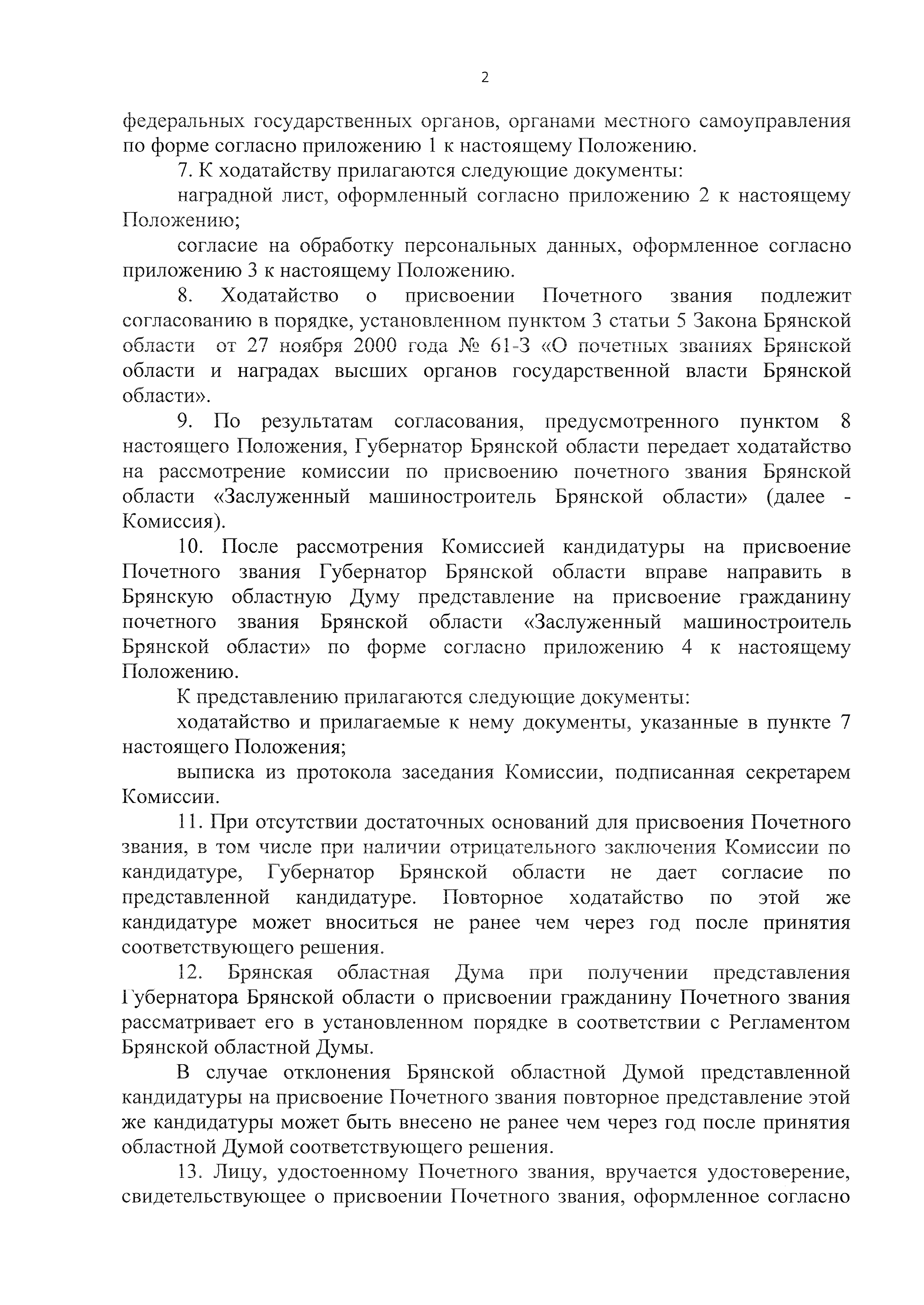 2

федеральных государственных органов, органами местного самоуправления по форме согласно приложению 1 к настоящему Положению.

7. К ходатайству прилагаются следующие документы:

наградной лист, оформленный согласно приложению 2 к настоящему Положению;

согласие на обработку персональных данных, оформленное согласно приложению 3 к настоящему Положению.

8. Ходатайство о присвоении Почетного звания подлежит согласованию в порядке, установленном пунктом 3 статьи 5 Закона Брянской области от 27 ноября 2000 года № 61-З «О почетных званиях Брянской области и наградах высших органов государственной власти Брянской области».

9. По результатам согласования, предусмотренного пунктом 8 настоящего Положения, Губернатор Брянской области передает ходатайство на рассмотрение комиссии по присвоению почетного звания Брянской области «Заслуженный машиностроитель Брянской области» (далее - Комиссия).

10. После рассмотрения Комиссией кандидатуры на присвоение Почетного звания Губернатор Брянской области вправе направить в Брянскую областную Думу представление на присвоение гражданину почетного звания Брянской области «Заслуженный машиностроитель Брянской области» по форме согласно приложению 4 к настоящему Положению.

К представлению прилагаются следующие документы:

ходатайство и прилагаемые к нему документы, указанные в пункте 7 настоящего Положения;

выписка из протокола заседания Комиссии, подписанная секретарем Комиссии.

11. При отсутствии достаточных оснований для присвоения Почетного звания, в том числе при наличии отрицательного заключения Комиссии по кандидатуре, Губернатор Брянской области не дает согласие по представленной кандидатуре. Повторное ходатайство по этой же кандидатуре может вноситься не ранее чем через год после принятия соответствующего решения.

12. Брянская областная Дума при получении представления Губернатора Брянской области о присвоении гражданину Почетного звания рассматривает его в установленном порядке в соответствии с Регламентом Брянской областной Думы.

В случае отклонения Брянской областной Думой представленной кандидатуры на присвоение Почетного звания повторное представление этой же кандидатуры может быть внесено не ранее чем через год после принятия областной Думой соответствующего решения.

13. Лицу, удостоенному Почетного звания, вручается удостоверение, свидетельствующее о присвоении Почетного звания, оформленное согласно